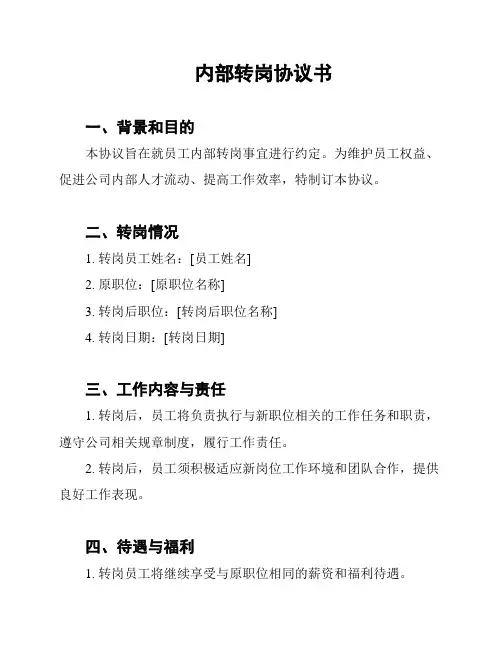 内部转岗协议书

一、背景和目的

本协议旨在就员工内部转岗事宜进行约定。为维护员工权益、促进公司内部人才流动、提高工作效率，特制订本协议。

二、转岗情况

1. 转岗员工姓名：[员工姓名]

2. 原职位：[原职位名称]

3. 转岗后职位：[转岗后职位名称]

4. 转岗日期：[转岗日期]

三、工作内容与责任

1. 转岗后，员工将负责执行与新职位相关的工作任务和职责，遵守公司相关规章制度，履行工作责任。

2. 转岗后，员工须积极适应新岗位工作环境和团队合作，提供良好工作表现。

四、待遇与福利

1. 转岗员工将继续享受与原职位相同的薪资和福利待遇。